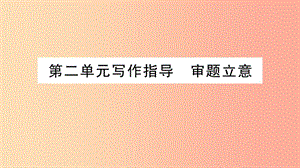 第二单元写作指导　审题立意